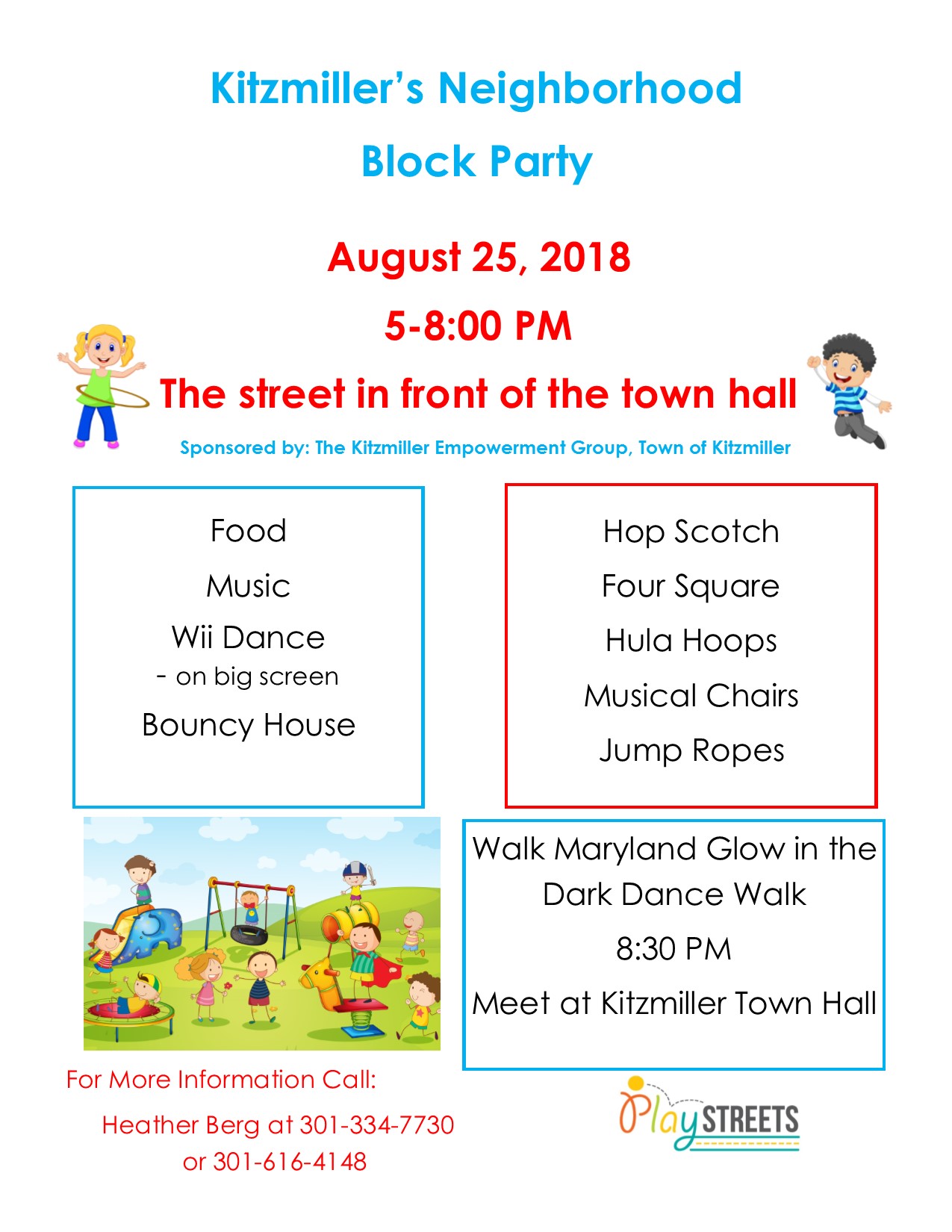 Kitzmiller's Neighborhood

Block Party

August 25, 2018

5-8:00 PM

The street in front of the town hall

Sponsored by: The Kitzmiller Empowerment Group, Town of Kitzmiller

Food

Music

Wii Dance

- on big screen

Bouncy House

Hop Scotch

Four Square

Hula Hoops

Musical Chairs

Jump Ropes

Walk Maryland Glow in the Dark Dance Walk

8:30 PM

Meet at Kitzmiller Town Hall

For More Information Call:

Heather Berg at 301-334-7730 or 301-616-4148

Play STREETS